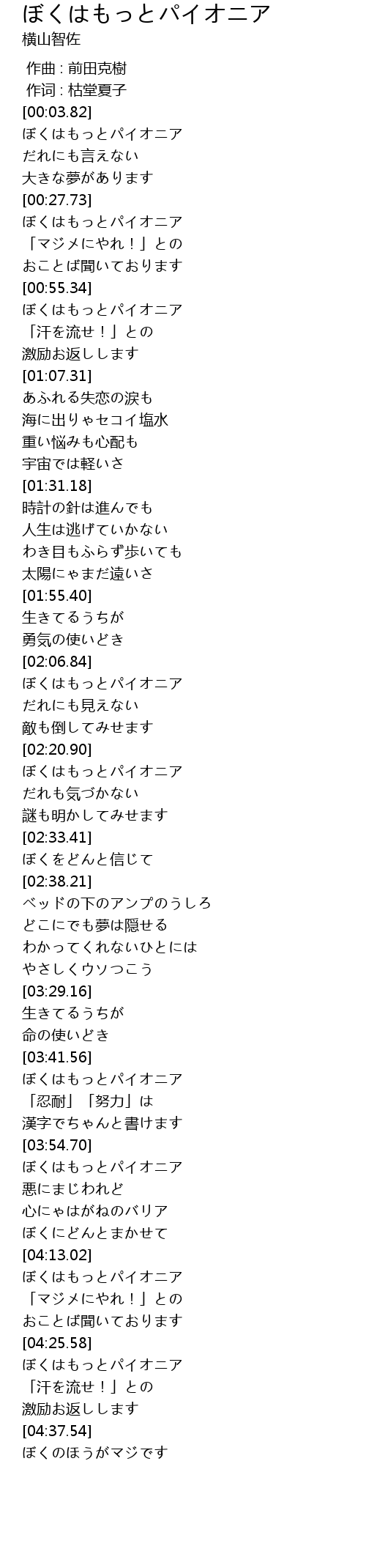 ぼくはもっとパイオニア
横山智佐

作曲 : 前田克樹
作词 : 枯堂夏子
[00:03.82]
ぼくはもっとパイオニア
だれにも言えない
大きな夢があります
[00:27.73]
ぼくはもっとパイオニア
「マジメにやれ！」との
おことば聞いております
[00:55.34]
ぼくはもっとパイオニア
「汗を流せ！」との
激励お返しします
[01:07.31]
あふれる失恋の涙も
海に出りゃセコイ塩水
重い悩みも心配も
宇宙では軽いさ
[01:31.18]
時計の針は進んでも
人生は逃げていかない
わき目もふらず歩いても
太陽にゃまだ遠いさ
[01:55.40]
生きてるうちが
勇気の使いどき
[02:06.84]
ぼくはもっとパイオニア
だれにも見えない
敵も倒してみせます
[02:20.90]
ぼくはもっとパイオニア
だれも気づかない
謎も明かしてみせます
[02:33.41]
ぼくをどんと信じて
[02:38.21]
ベッドの下のアンプのうしろ
どこにでも夢は隠せる
わかってくれないひとには
やさしくウソつこう
[03:29.16]
生きてるうちが
命の使いどき
[03:41.56]
ぼくはもっとパイオニア
「忍耐」「努力」は
漢字でちゃんと書けます
[03:54.70]
ぼくはもっとパイオニア
悪にまじわれど
心にゃはがねのバリア
ぼくにどんとまかせて
[04:13.02]
ぼくはもっとパイオニア
「マジメにやれ！」との
おことば聞いております
[04:25.58]
ぼくはもっとパイオニア
「汗を流せ！」との
激励お返しします
[04:37.54]
ぼくのほうがマジです